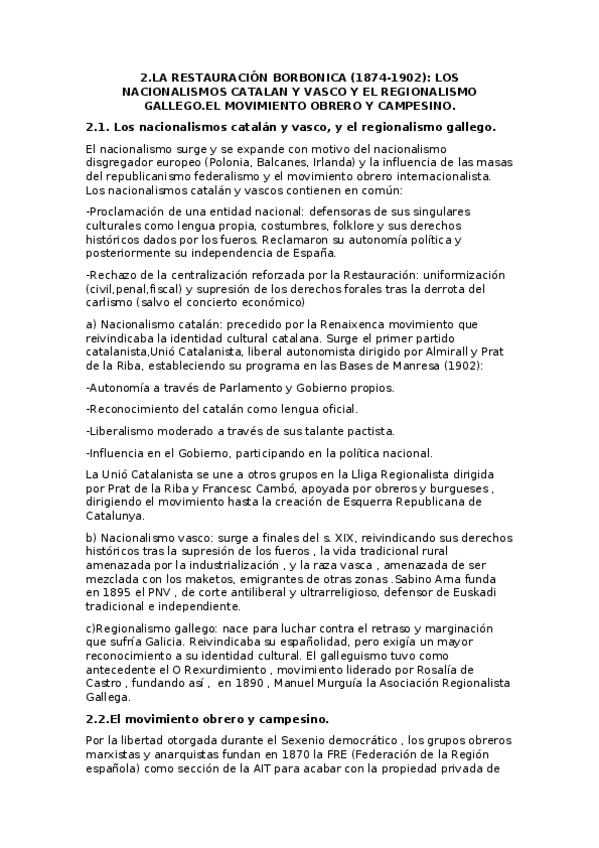 2.LA RESTAURACIÓN BORBONICA (1874-1902): LOS NACIONALISMOS CATALAN Y VASCO Y EL REGIONALISMO GALLEGO.EL MOVIMIENTO OBRERO Y CAMPESINO.

2.1. Los nacionalismos catalán y vasco, y el regionalismo gallego.

El nacionalismo surge y se expande con motivo del nacionalismo disgregador europeo (Polonia, Balcanes, Irlanda) y la influencia de las masas del republicanismo federalismo y el movimiento obrero internacionalista. Los nacionalismos catalán y vascos contienen en común:

-Proclamación de una entidad nacional: defensoras de sus singulares culturales como lengua propia, costumbres, folklore y sus derechos históricos dados por los fueros. Reclamaron su autonomía política y posteriormente su independencia de España.

-Rechazo de la centralización reforzada por la Restauración: uniformización (civil,penal,fiscal) y supresión de los derechos forales tras la derrota del carlismo (salvo el concierto económico)

a) Nacionalismo catalán: precedido por la Renaixenca movimiento que reivindicaba la identidad cultural catalana. Surge el primer partido catalanista,Unió Catalanista, liberal autonomista dirigido por Almirall y Prat de la Riba, estableciendo su programa en las Bases de Manresa (1902):

-Autonomía a través de Parlamento y Gobierno propios.

-Reconocimiento del catalán como lengua oficial.

-Liberalismo moderado a través de sus talante pactista.

-Influencia en el Gobierno, participando en la política nacional.

La Unió Catalanista se une a otros grupos en la Lliga Regionalista dirigida por Prat de la Riba y Francesc Cambó, apoyada por obreros y burgueses , dirigiendo el movimiento hasta la creación de Esquerra Republicana de Catalunya.

b) Nacionalismo vasco: surge a finales del s. XIX, reivindicando sus derechos históricos tras la supresión de los fueros , la vida tradicional rural amenazada por la industrialización , y la raza vasca , amenazada de ser mezclada con los maketos, emigrantes de otras zonas .Sabino Arna funda en 1895 el PNV , de corte antiliberal y ultrarreligioso, defensor de Euskadi tradicional e independiente.

c)Regionalismo gallego: nace para luchar contra el retraso y marginación que sufría Galicia. Reivindicaba su españolidad, pero exigía un mayor reconocimiento a su identidad cultural. El galleguismo tuvo como antecedente el O Rexurdimiento , movimiento liderado por Rosalía de Castro , fundando así , en 1890 , Manuel Murguía la Asociación Regionalista Gallega.

2.2.El movimiento obrero y campesino.

Por la libertad otorgada durante el Sexenio democrático , los grupos obreros marxistas y anarquistas fundan en 1870 la FRE (Federación de la Región española) como sección de la AIT para acabar con la propiedad privada de